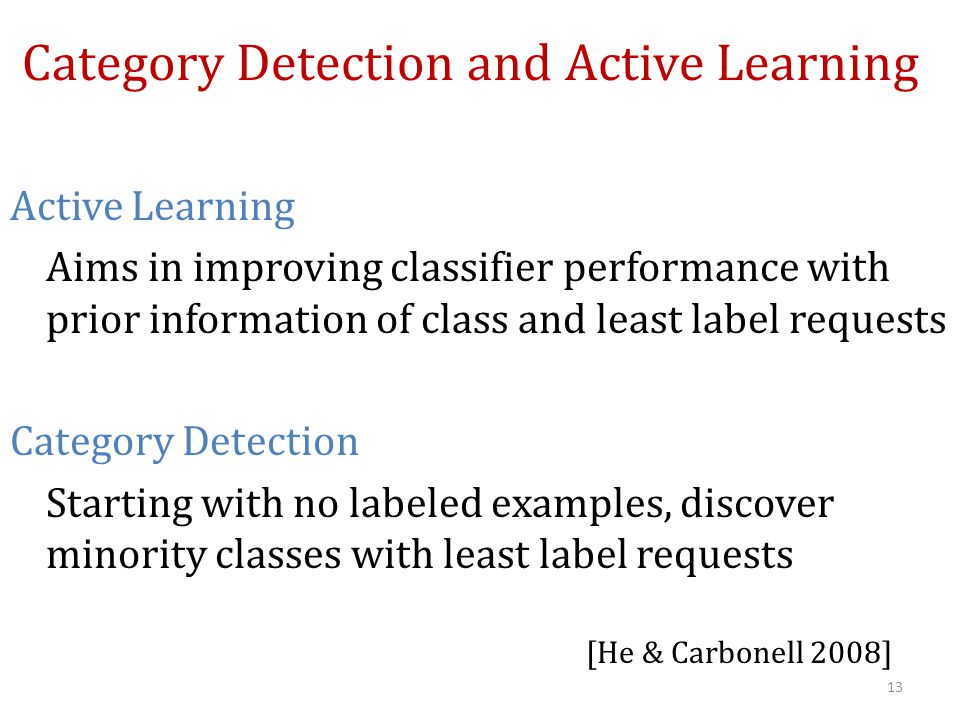 Category Detection and Active Learning

Active Learning

Aims in improving classifier performance with prior information of class and least label requests

Category Detection

Starting with no labeled examples, discover minority classes with least label requests

[He & Carbonell 2008]

13